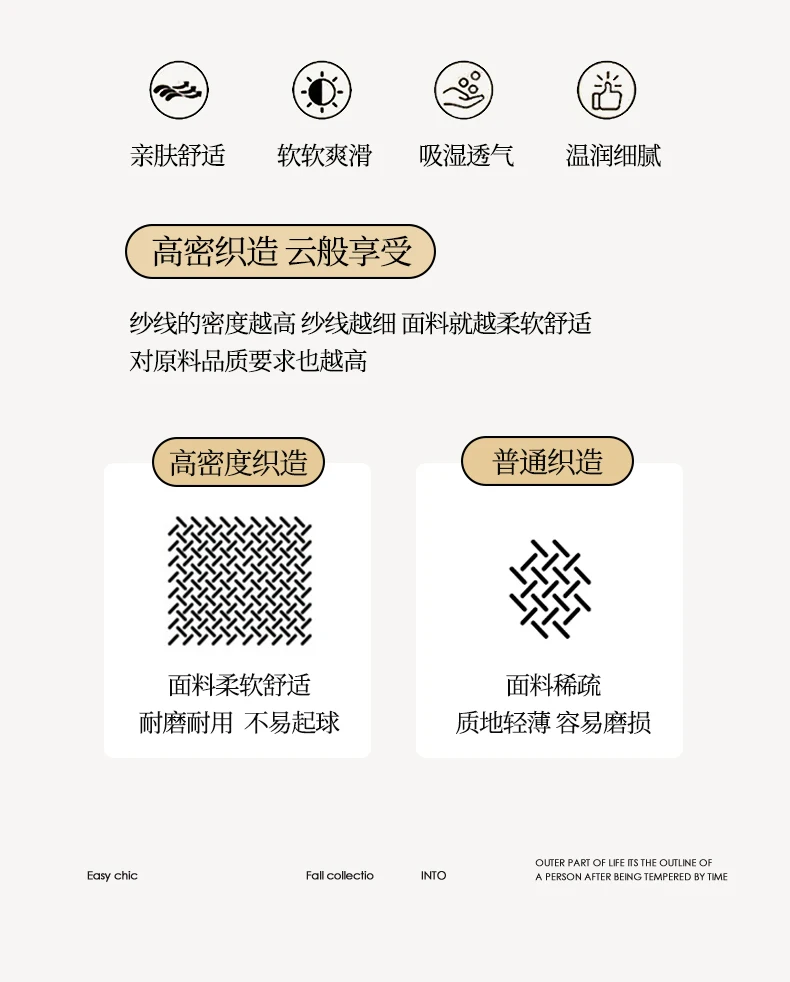 亲肤舒适 软软爽滑 吸湿透气 温润细腻

高密织造 云般享受

纱线的密度越高 纱线越细 面料就越柔软舒适
对原料品质要求也越高

高密度织造

面料柔软舒适
耐磨耐用 不易起球

普通织造

面料稀疏
质地轻薄 容易磨损

Easy chic

Fall collectio

INTO

OUTER PART OF LIFE ITS THE OUTLINE OF A PERSON AFTER BEING TEMPERED BY TIME